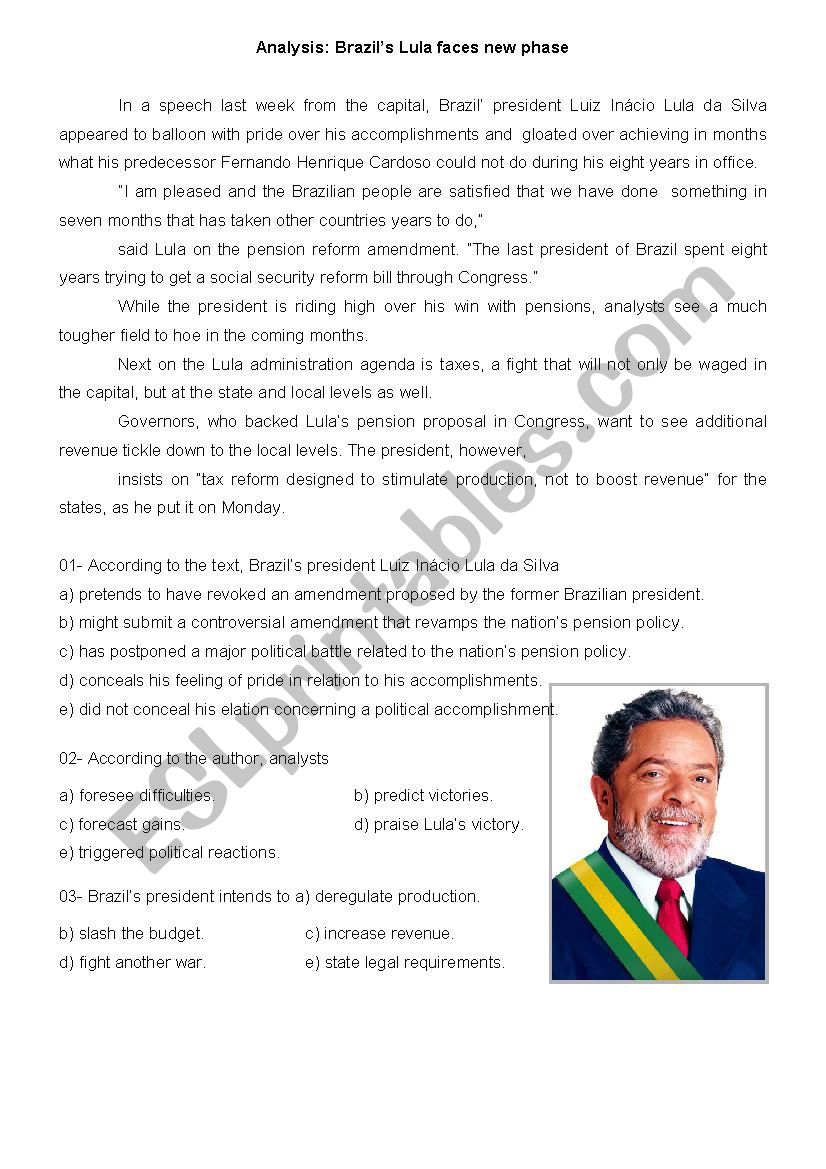 Analysis: Brazil's Lula faces new phase

In a speech last week from the capital, Brazil' president Luiz Inácio Lula da Silva appeared to balloon with pride over his accomplishments and gloated over achieving in months what his predecessor Fernando Henrique Cardoso could not do during his eight years in office.

"I am pleased and the Brazilian people are satisfied that we have done something in seven months that has taken other countries years to do,"

said Lula on the pension reform amendment. "The last president of Brazil spent eight years trying to get a social security reform bill through Congress."

While the president is riding high over his win with pensions, analysts see a much tougher field to hoe in the coming months.

Next on the Lula administration agenda is taxes, a fight that will not only be waged in the capital, but at the state and local levels as well.

Governors, who backed Lula's pension proposal in Congress, want to see additional revenue tickle down to the local levels. The president, however,

insists on "tax reform designed to stimulate production, not to boost revenue" for the states, as he put it on Monday.

01- According to the text, Brazil's president Luiz Inácio Lula da Silva
a) pretends to have revoked an amendment proposed by the former Brazilian president.
b) might submit a controversial amendment that revamps the nation's pension policy.
c) has postponed a major political battle related to the nation's pension policy.
d) conceals his feeling of pride in relation to his accomplishments.
e) did not conceal his elation concerning a political accomplishment.

02- According to the author, analysts
a) foresee difficulties.
b) predict victories.
c) forecast gains.
d) praise Lula's victory.
e) triggered political reactions.

03- Brazil's president intends to a) deregulate production.
b) slash the budget.
c) increase revenue.
d) fight another war.
e) state legal requirements.

ESLprintables.com